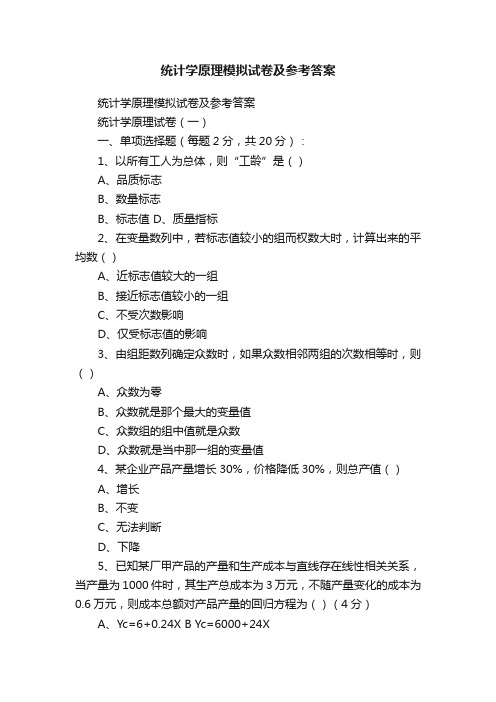 统计学原理模拟试卷及参考答案

统计学原理模拟试卷及参考答案

统计学原理试卷（一）

一、单项选择题（每题 2 分，共 20 分）：

1、以所有工人为总体，则“工龄”是（ ）

A、品质标志

B、数量标志

B、标志值 D、质量指标

2、在变量数列中，若标志值较小的组而权数大时，计算出来的平均数（ ）

A、近标志值较大的一组

B、接近标志值较小的一组

C、不受次数影响

D、仅受标志值的影响

3、由组距数列确定众数时，如果众数相邻两组的次数相等时，则（ ）

A、众数为零

B、众数就是那个最大的变量值

C、众数组的组中值就是众数

D、众数就是当中那一组的变量值

4、某企业产品产量增长 30%，价格降低 30%，则总产值（ ）

A、增长

B、不变

C、无法判断

D、下降

5、已知某厂甲产品的产量和生产成本与直线存在线性相关关系，当产量为 1000 件时，其生产总成本为 3 万元，不随产量变化的成本为 0.6 万元，则成本总额对产品产量的回归方程为（ ）（4 分）

A、Yc=6+0.24X B Yc=6000+24X